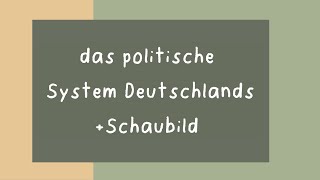 das politische System Deutschlands +Schaubild